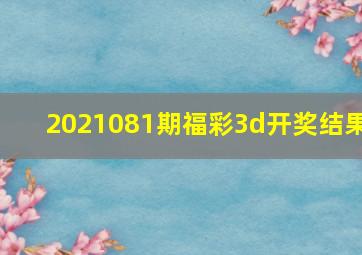 2021081期福彩3d开奖结果